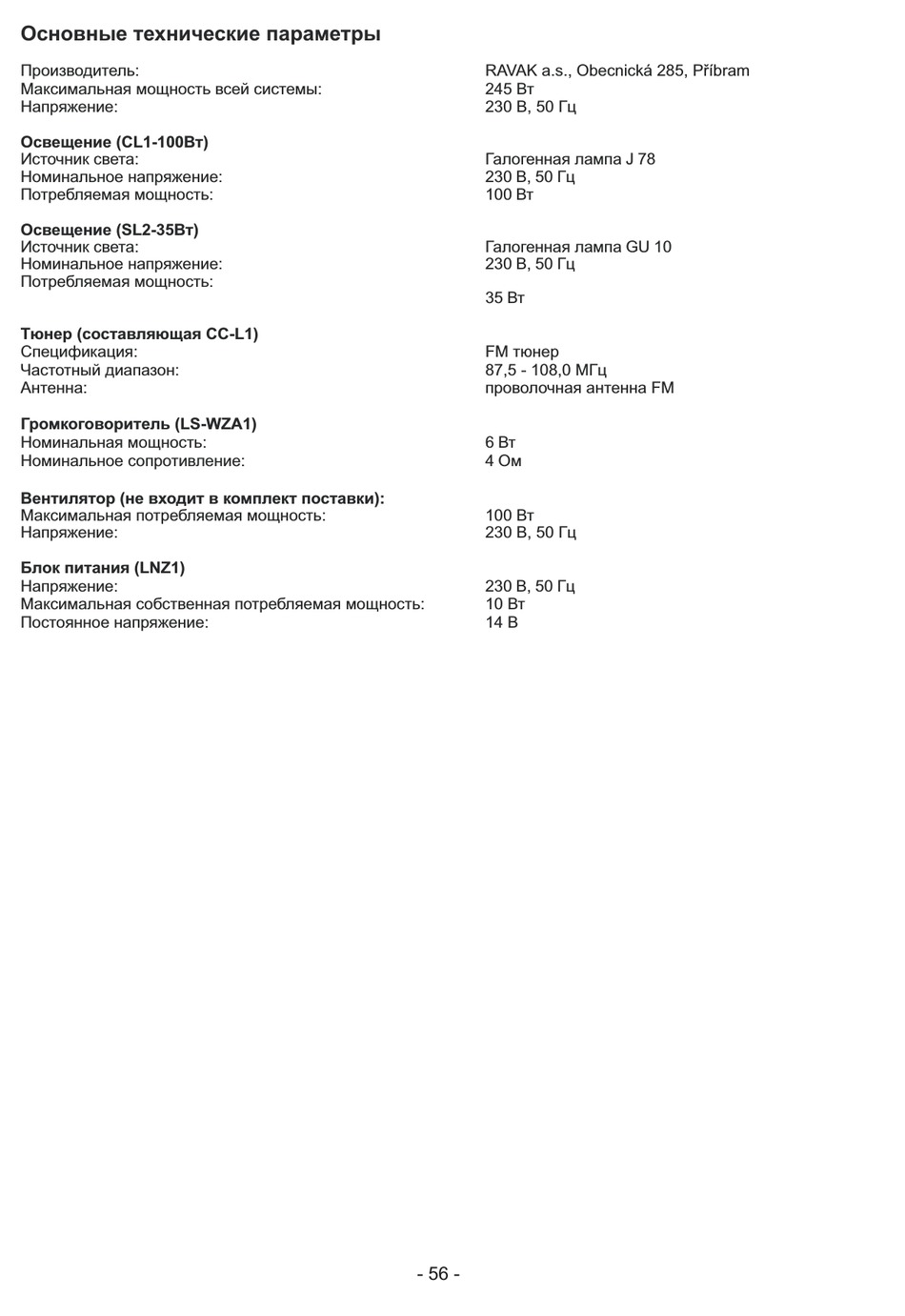 Основные технические параметры

Производитель: RAVAK a.s., Obecnická 285, Příbram
Максимальная мощность всей системы: 245 Вт
Напряжение: 230 В, 50 Гц

Освещение (CL1-100Вт)
Источник света: Галогенная лампа J 78
Номинальное напряжение: 230 В, 50 Гц
Потребляемая мощность: 100 Вт

Освещение (SL2-35Вт)
Источник света: Галогенная лампа GU 10
Номинальное напряжение: 230 В, 50 Гц
Потребляемая мощность: 35 Вт

Тюнер (составляющая CC-L1)
Спецификация: FM тюнер
Частотный диапазон: 87,5 - 108,0 МГц
Антенна: проволочная антенна FM

Громкоговоритель (LS-WZA1)
Номинальная мощность: 6 Вт
Номинальное сопротивление: 4 Ом

Вентилятор (не входит в комплект поставки):
Максимальная потребляемая мощность: 100 Вт
Напряжение: 230 В, 50 Гц

Блок питания (LNZ1)
Напряжение: 230 В, 50 Гц
Максимальная собственная потребляемая мощность: 10 Вт
Постоянное напряжение: 14 В

- 56 -